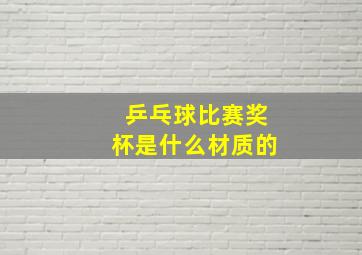 乒乓球比赛奖杯是什么材质的